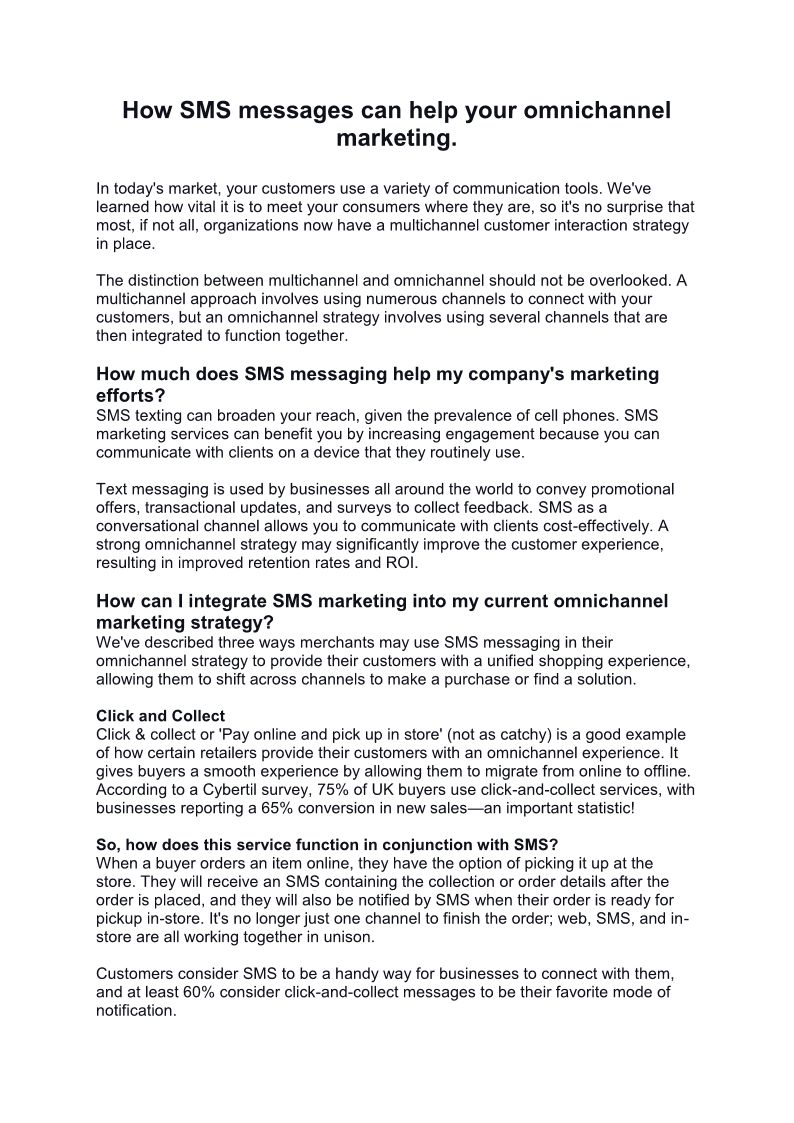 How SMS messages can help your omnichannel marketing.

In today's market, your customers use a variety of communication tools. We've learned how vital it is to meet your consumers where they are, so it's no surprise that most, if not all, organizations now have a multichannel customer interaction strategy in place.

The distinction between multichannel and omnichannel should not be overlooked. A multichannel approach involves using numerous channels to connect with your customers, but an omnichannel strategy involves using several channels that are then integrated to function together.

How much does SMS messaging help my company's marketing efforts?
SMS texting can broaden your reach, given the prevalence of cell phones. SMS marketing services can benefit you by increasing engagement because you can communicate with clients on a device that they routinely use.

Text messaging is used by businesses all around the world to convey promotional offers, transactional updates, and surveys to collect feedback. SMS as a conversational channel allows you to communicate with clients cost-effectively. A strong omnichannel strategy may significantly improve the customer experience, resulting in improved retention rates and ROI.

How can I integrate SMS marketing into my current omnichannel marketing strategy?
We've described three ways merchants may use SMS messaging in their omnichannel strategy to provide their customers with a unified shopping experience, allowing them to shift across channels to make a purchase or find a solution.

Click and Collect
Click & collect or 'Pay online and pick up in store' (not as catchy) is a good example of how certain retailers provide their customers with an omnichannel experience. It gives buyers a smooth experience by allowing them to migrate from online to offline. According to a Cybertil survey, 75% of UK buyers use click-and-collect services, with businesses reporting a 65% conversion in new sales—an important statistic!

So, how does this service function in conjunction with SMS?
When a buyer orders an item online, they have the option of picking it up at the store. They will receive an SMS containing the collection or order details after the order is placed, and they will also be notified by SMS when their order is ready for pickup in-store. It's no longer just one channel to finish the order; web, SMS, and in-store are all working together in unison.

Customers consider SMS to be a handy way for businesses to connect with them, and at least 60% consider click-and-collect messages to be their favorite mode of notification.